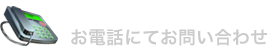 お電話にてお問い合わせ